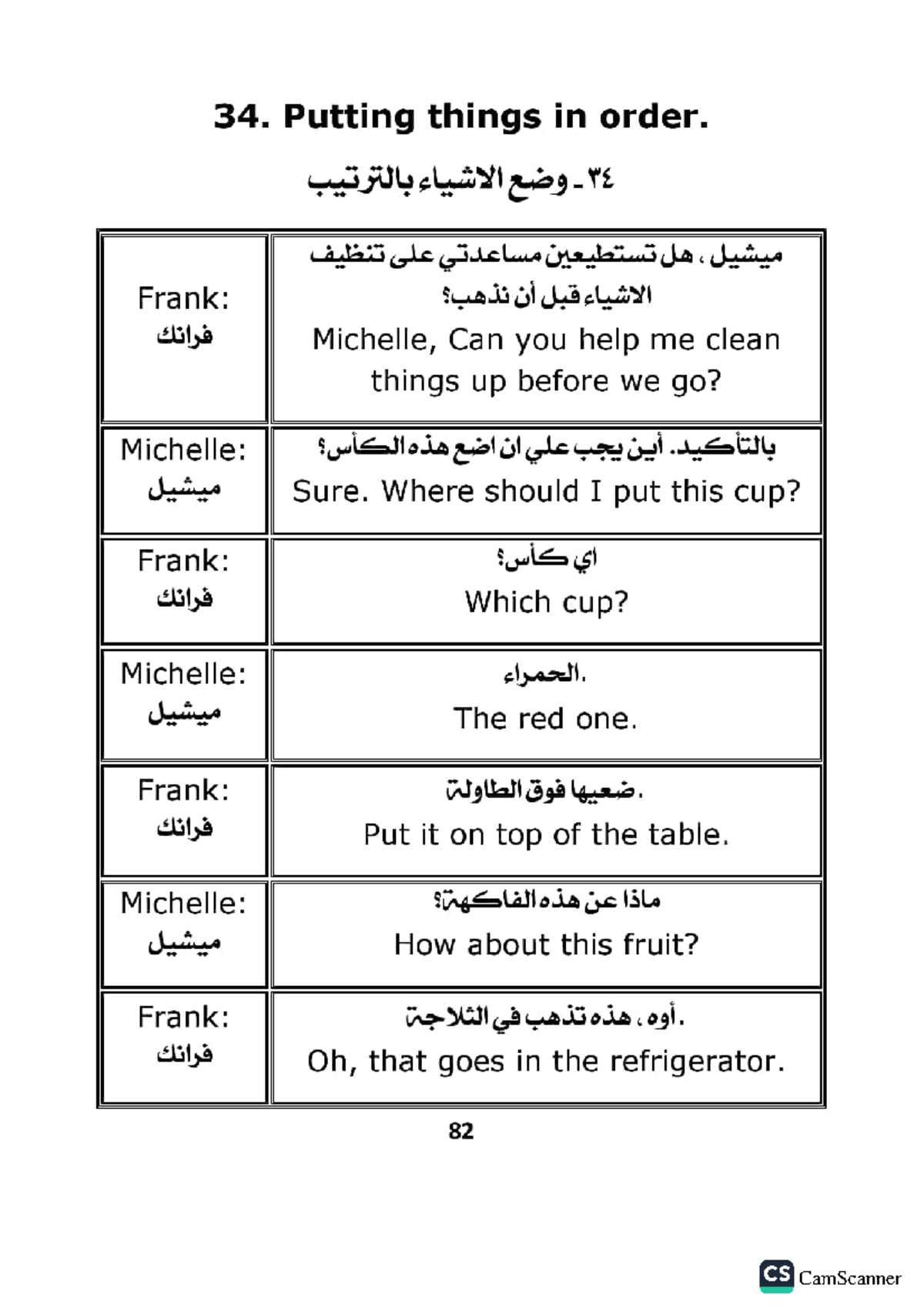 34. Putting things in order.

٣٤ ـ وضع الاشياء بالترتيب

| | |
|---|---|
| Frank: فرانك | ميشيل ، هل تستطيعين مساعدتي على تنظيف الاشياء قبل أن نذهب؟ Michelle, Can you help me clean things up before we go? |
| Michelle: ميشيل | بالتأكيد. أين يجب علي ان اضع هذه الكأس؟ Sure. Where should I put this cup? |
| Frank: فرانك | اي كأس؟ Which cup? |
| Michelle: ميشيل | الحمراء. The red one. |
| Frank: فرانك | ضعيها فوق الطاولة. Put it on top of the table. |
| Michelle: ميشيل | ماذا عن هذه الفاكهة؟ How about this fruit? |
| Frank: فرانك | أوه ، هذه تذهب في الثلاجة. Oh, that goes in the refrigerator. |

82

CS CamScanner